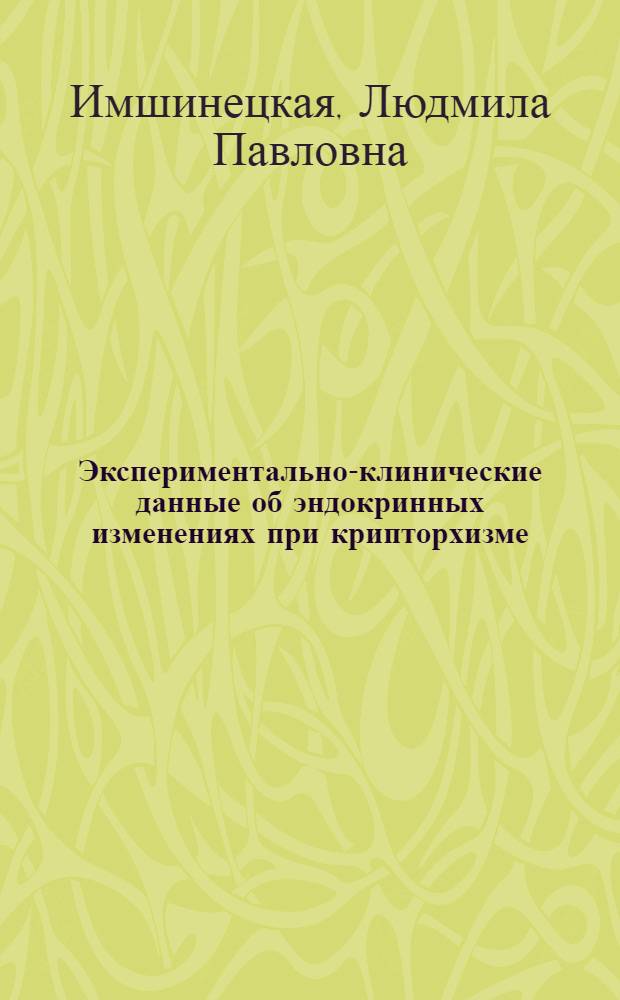 Имшинецкая, Людмила Павловна

Экспериментально-клинические данные об эндокринных изменениях при крипторхизме